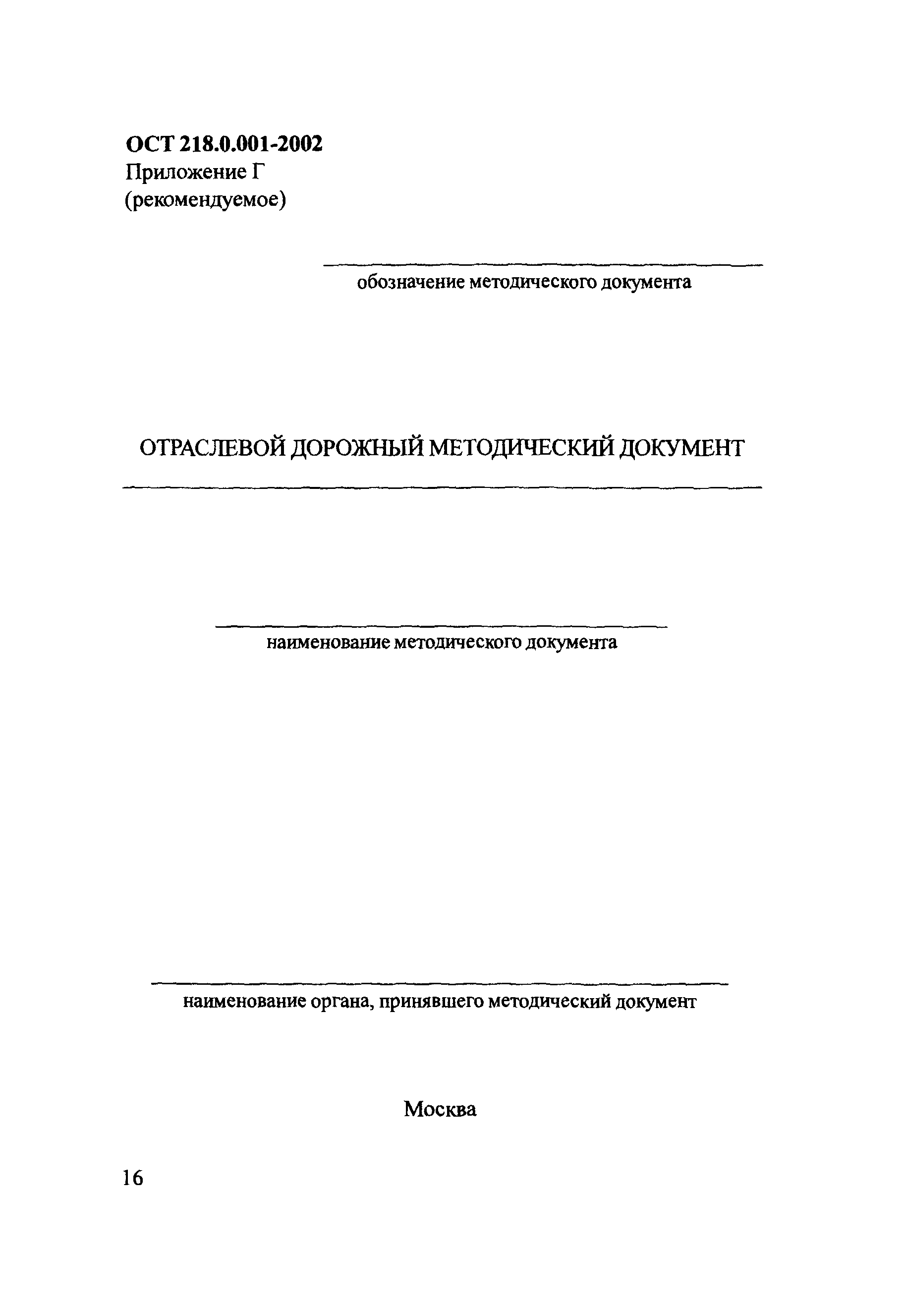 ОСТ 218.0.001-2002
Приложение Г
(рекомендуемое)

обозначение методического документа

ОТРАСЛЕВОЙ ДОРОЖНЫЙ МЕТОДИЧЕСКИЙ ДОКУМЕНТ

наименование методического документа

наименование органа, принявшего методический документ

Москва

16